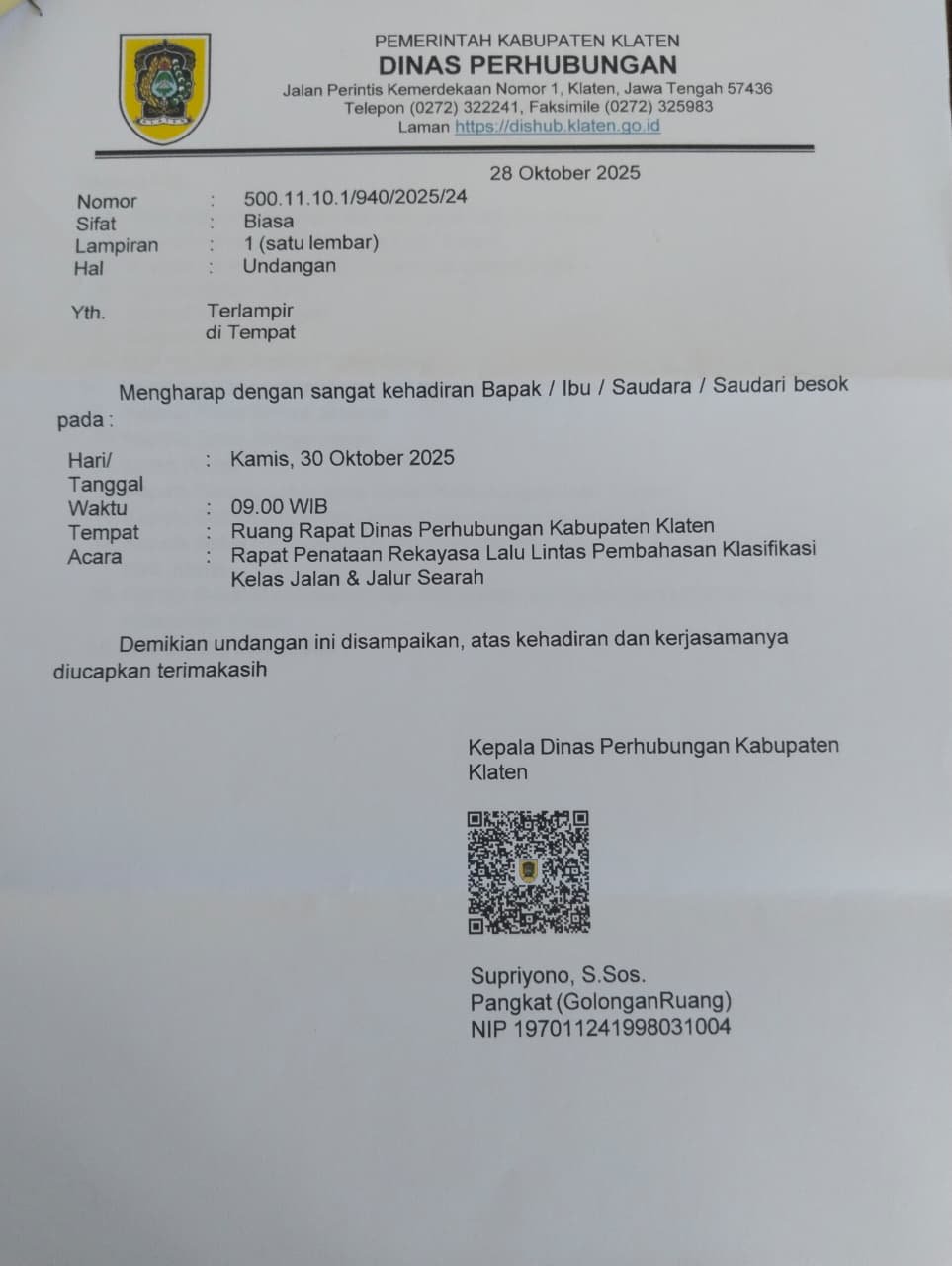 PEMERINTAH KABUPATEN KLATEN
DINAS PERHUBUNGAN
Jalan Perintis Kemerdekaan Nomor 1, Klaten, Jawa Tengah 57436
Telepon (0272) 322241, Faksimile (0272) 325983
Laman https://dishub.klaten.go.id

28 Oktober 2025

Nomor : 500.11.10.1/940/2025/24
Sifat : Biasa
Lampiran : 1 (satu lembar)
Hal : Undangan

Yth. Terlampir
di Tempat

Mengharap dengan sangat kehadiran Bapak / Ibu / Saudara / Saudari besok pada :

Hari/ Tanggal : Kamis, 30 Oktober 2025
Waktu : 09.00 WIB
Tempat : Ruang Rapat Dinas Perhubungan Kabupaten Klaten
Acara : Rapat Penataan Rekayasa Lalu Lintas Pembahasan Klasifikasi Kelas Jalan & Jalur Searah

Demikian undangan ini disampaikan, atas kehadiran dan kerjasamanya diucapkan terimakasih

Kepala Dinas Perhubungan Kabupaten Klaten

Supriyono, S.Sos.
Pangkat (GolonganRuang)
NIP 197011241998031004